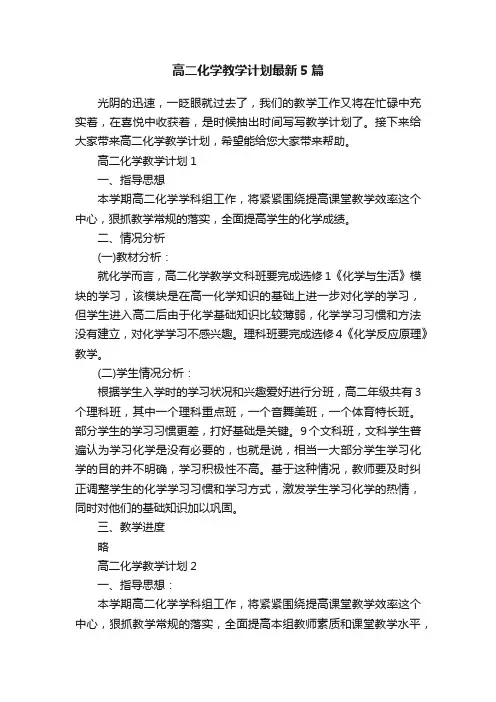 高二化学教学计划最新5篇

光阴的迅速，一眨眼就过去了，我们的教学工作又将在忙碌中充实着，在喜悦中收获着，是时候抽出时间写写教学计划了。接下来给大家带来高二化学教学计划，希望能给您大家带来帮助。

高二化学教学计划1

一、指导思想

本学期高二化学学科组工作，将紧紧围绕提高课堂教学效率这个中心，狠抓教学常规的落实，全面提高学生的化学成绩。

二、情况分析

(一)教材分析：

就化学而言，高二化学教学文科班要完成选修1《化学与生活》模块的学习，该模块是在高一化学知识的基础上进一步对化学的学习，但学生进入高二后由于化学基础知识比较薄弱，化学学习习惯和方法没有建立，对化学学习不感兴趣。理科班要完成选修4《化学反应原理》教学。

(二)学生情况分析：

根据学生入学时的学习状况和兴趣爱好进行分班，高二年级共有3个理科班，其中一个理科重点班，一个音舞美班，一个体育特长班。部分学生的学习习惯更差，打好基础是关键。9个文科班，文科学生普遍认为学习化学是没有必要的，也就是说，相当一大部分学生学习化学的目的并不明确，学习积极性不高。基于这种情况，教师要及时纠正调整学生的化学学习习惯和学习方式，激发学生学习化学的热情，同时对他们的基础知识加以巩固。

三、教学进度

略

高二化学教学计划2

一、指导思想：

本学期高二化学学科组工作，将紧紧围绕提高课堂教学效率这个中心，狠抓教学常规的落实，全面提高本组教师素质和课堂教学水平，